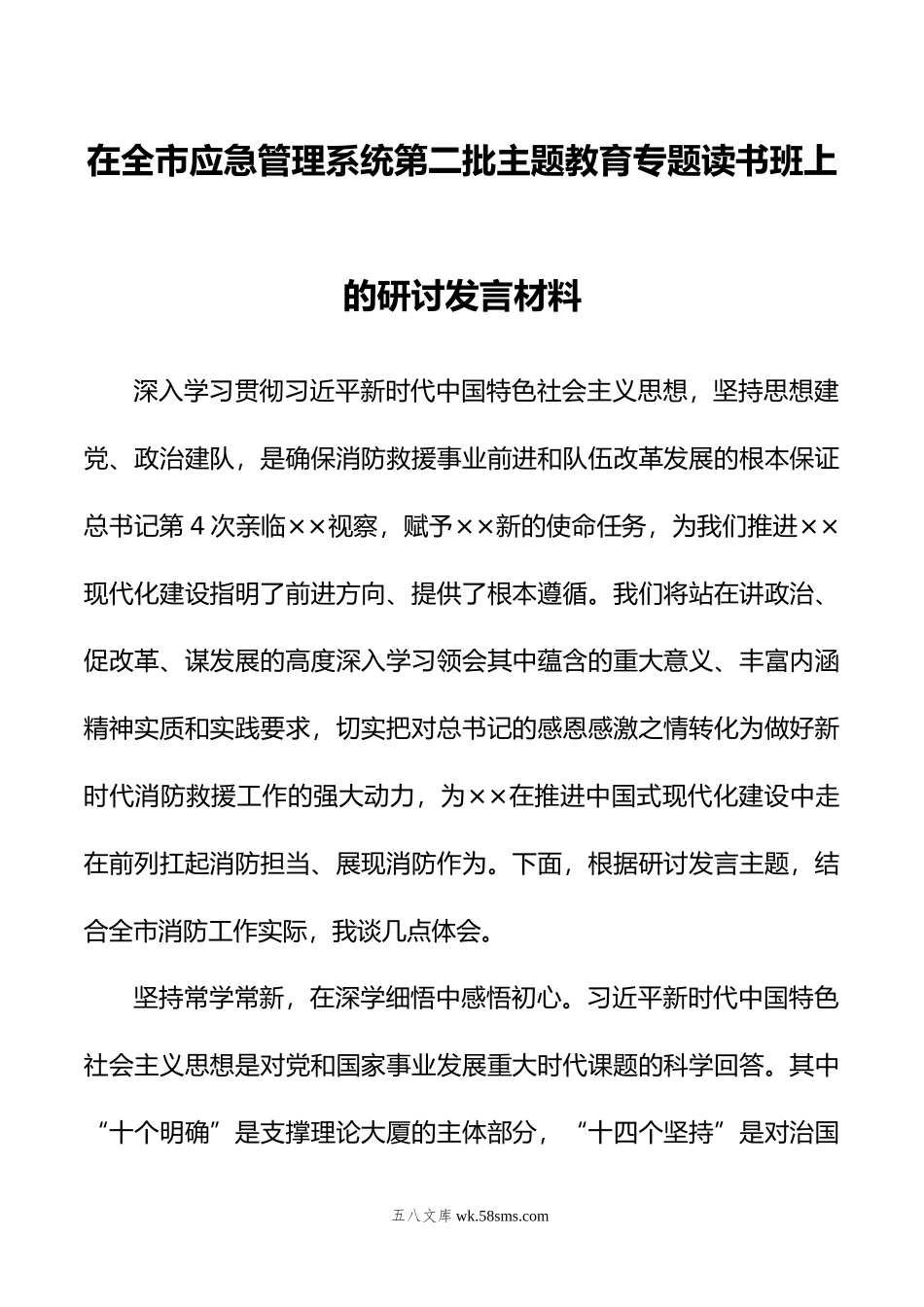 在全市应急管理系统第二批主题教育专题读书班上的研讨发言材料

深入学习贯彻习近平新时代中国特色社会主义思想，坚持思想建党、政治建队，是确保消防救援事业前进和队伍改革发展的根本保证总书记第4次亲临××视察，赋予××新的使命任务，为我们推进××现代化建设指明了前进方向、提供了根本遵循。我们将站在讲政治、促改革、谋发展的高度深入学习领会其中蕴含的重大意义、丰富内涵精神实质和实践要求，切实把对总书记的感恩感激之情转化为做好新时代消防救援工作的强大动力，为××在推进中国式现代化建设中走在前列扛起消防担当、展现消防作为。下面，根据研讨发言主题，结合全市消防工作实际，我谈几点体会。

坚持常学常新，在深学细悟中感悟初心。习近平新时代中国特色社会主义思想是对党和国家事业发展重大时代课题的科学回答。其中“十个明确”是支撑理论大厦的主体部分，“十四个坚持”是对治国

五八文库 wk.58sms.com